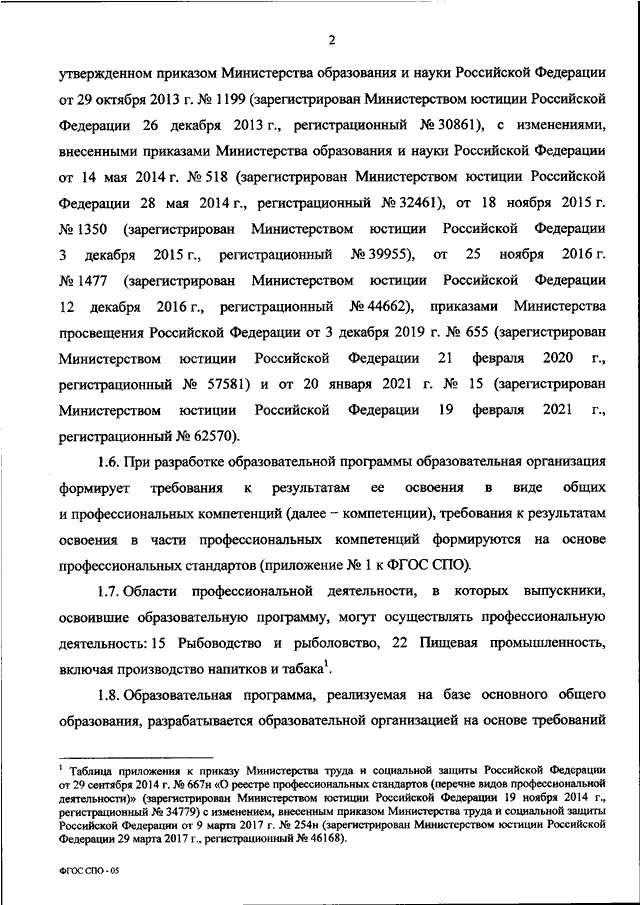 2

утвержденном приказом Министерства образования и науки Российской Федерации от 29 октября 2013 г. № 1199 (зарегистрирован Министерством юстиции Российской Федерации 26 декабря 2013 г., регистрационный № 30861), с изменениями, внесенными приказами Министерства образования и науки Российской Федерации от 14 мая 2014 г. № 518 (зарегистрирован Министерством юстиции Российской Федерации 28 мая 2014 г., регистрационный № 32461), от 18 ноября 2015 г. № 1350 (зарегистрирован Министерством юстиции Российской Федерации 3 декабря 2015 г., регистрационный № 39955), от 25 ноября 2016 г. № 1477 (зарегистрирован Министерством юстиции Российской Федерации 12 декабря 2016 г., регистрационный № 44662), приказами Министерства просвещения Российской Федерации от 3 декабря 2019 г. № 655 (зарегистрирован Министерством юстиции Российской Федерации 21 февраля 2020 г., регистрационный № 57581) и от 20 января 2021 г. № 15 (зарегистрирован Министерством юстиции Российской Федерации 19 февраля 2021 г., регистрационный № 62570).

1.6. При разработке образовательной программы образовательная организация формирует требования к результатам ее освоения в виде общих и профессиональных компетенций (далее – компетенции), требования к результатам освоения в части профессиональных компетенций формируются на основе профессиональных стандартов (приложение № 1 к ФГОС СПО).

1.7. Области профессиональной деятельности, в которых выпускники, освоившие образовательную программу, могут осуществлять профессиональную деятельность: 15 Рыбоводство и рыболовство, 22 Пищевая промышленность, включая производство напитков и табака$^1$.

1.8. Образовательная программа, реализуемая на базе основного общего образования, разрабатывается образовательной организацией на основе требований

$^1$ Таблица приложения к приказу Министерства труда и социальной защиты Российской Федерации от 29 сентября 2014 г. № 667н «О реестре профессиональных стандартов (перечне видов профессиональной деятельности)» (зарегистрирован Министерством юстиции Российской Федерации 19 ноября 2014 г., регистрационный № 34779) с изменением, внесенным приказом Министерства труда и социальной защиты Российской Федерации от 9 марта 2017 г. № 254н (зарегистрирован Министерством юстиции Российской Федерации 29 марта 2017 г., регистрационный № 46168).

ФГОС СПО - 05